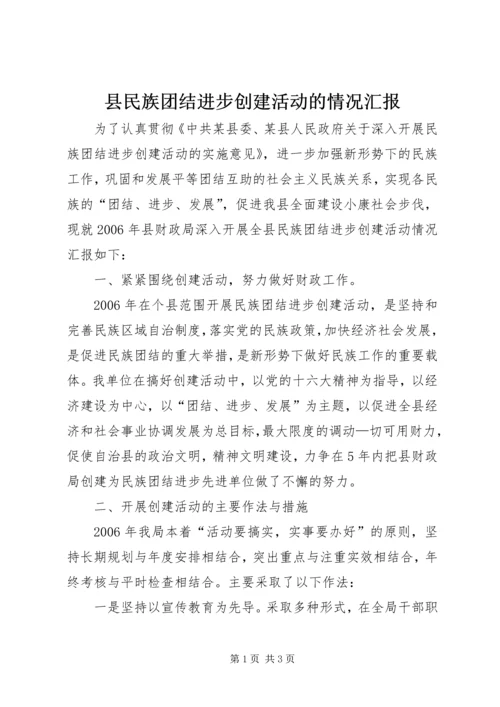 县民族团结进步创建活动的情况汇报

为了认真贯彻《中共某县委、某县人民政府关于深入开展民族团结进步创建活动的实施意见》，进一步加强新形势下的民族工作，巩固和发展平等团结互助的社会主义民族关系，实现各民族的“团结、进步、发展”，促进我县全面建设小康社会步伐，现就2006年县财政局深入开展全县民族团结进步创建活动情况汇报如下：

一、紧紧围绕创建活动，努力做好财政工作。

2006年在个县范围开展民族团结进步创建活动，是坚持和完善民族区域自治制度，落实党的民族政策，加快经济社会发展，是促进民族团结的重大举措，是新形势下做好民族工作的重要载体。我单位在搞好创建活动中，以党的十六大精神为指导，以经济建设为中心，以“团结、进步、发展”为主题，以促进全县经济和社会事业协调发展为总目标，最大限度的调动一切可用财力，促使自治县的政治文明，精神文明建设，力争在5年内把县财政局创建为民族团结进步先进单位做了不懈的努力。

二、开展创建活动的主要作法与措施

2006年我局本着“活动要搞实，实事要办好”的原则，坚持长期规划与年度安排相结合，突出重点与注重实效相结合，年终考核与平时检查相结合。主要采取了以下作法：

一是坚持以宣传教育为先导。采取多种形式，在全局干部职

第1页 共3页